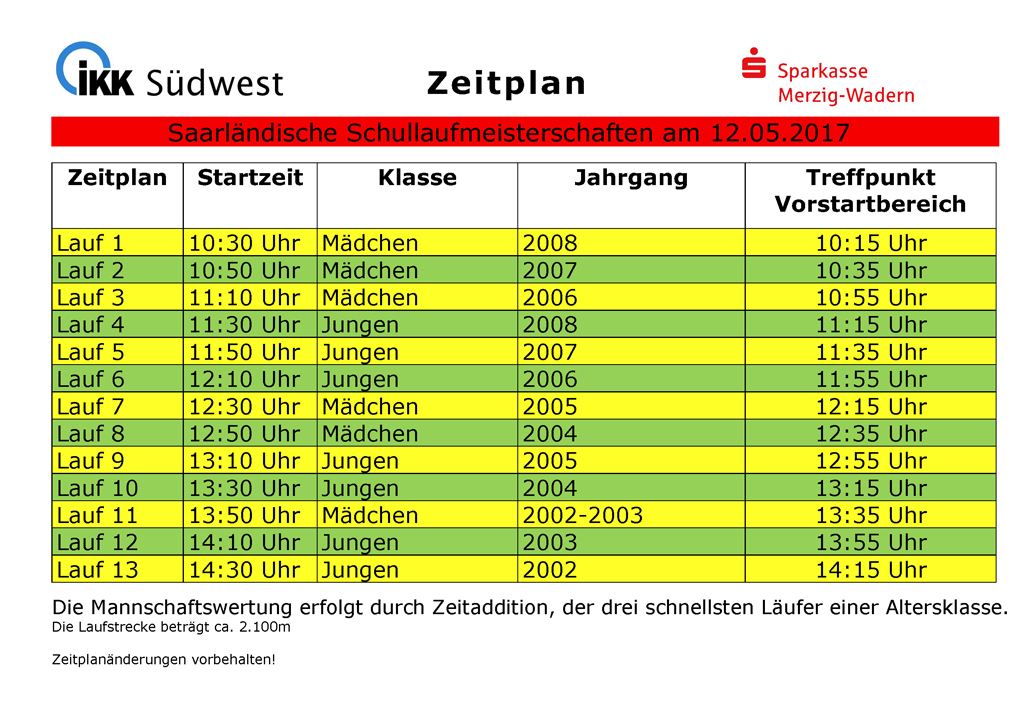 IKK Südwest

Zeitplan

Sparkasse Merzig-Wadern

Saarländische Schullaufmeisterschaften am 12.05.2017

| Zeitplan | Startzeit | Klasse | Jahrgang | Treffpunkt Vorstartbereich |
|---|---|---|---|---|
| Lauf 1 | 10:30 Uhr | Mädchen | 2008 | 10:15 Uhr |
| Lauf 2 | 10:50 Uhr | Mädchen | 2007 | 10:35 Uhr |
| Lauf 3 | 11:10 Uhr | Mädchen | 2006 | 10:55 Uhr |
| Lauf 4 | 11:30 Uhr | Jungen | 2008 | 11:15 Uhr |
| Lauf 5 | 11:50 Uhr | Jungen | 2007 | 11:35 Uhr |
| Lauf 6 | 12:10 Uhr | Jungen | 2006 | 11:55 Uhr |
| Lauf 7 | 12:30 Uhr | Mädchen | 2005 | 12:15 Uhr |
| Lauf 8 | 12:50 Uhr | Mädchen | 2004 | 12:35 Uhr |
| Lauf 9 | 13:10 Uhr | Jungen | 2005 | 12:55 Uhr |
| Lauf 10 | 13:30 Uhr | Jungen | 2004 | 13:15 Uhr |
| Lauf 11 | 13:50 Uhr | Mädchen | 2002-2003 | 13:35 Uhr |
| Lauf 12 | 14:10 Uhr | Jungen | 2003 | 13:55 Uhr |
| Lauf 13 | 14:30 Uhr | Jungen | 2002 | 14:15 Uhr |

Die Mannschaftswertung erfolgt durch Zeitaddition, der drei schnellsten Läufer einer Altersklasse.
Die Laufstrecke beträgt ca. 2.100m

Zeitplanänderungen vorbehalten!